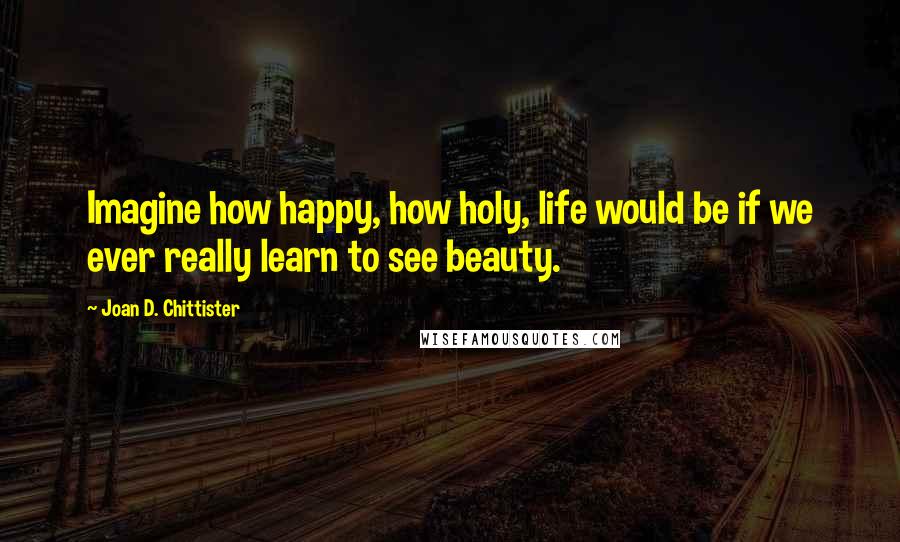 Imagine how happy, how holy, life would be if we ever really learn to see beauty.

~ Joan D. Chittister

WISEFAMOUSQUOTES.COM